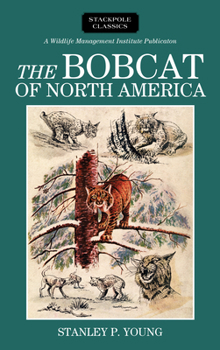 STACKPOLE CLASSICS

A Wildlife Management Institute Publicaton

THE BOBCAT OF NORTH AMERICA

STANLEY P. YOUNG